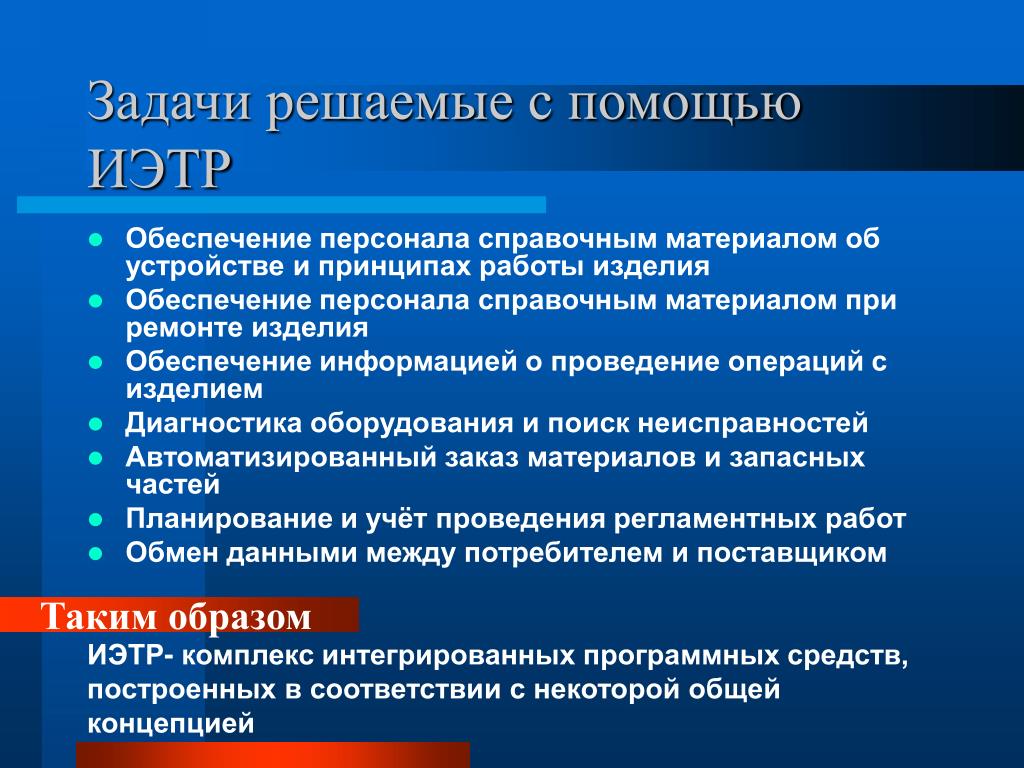 Задачи решаемые с помощью ИЭТР

- Обеспечение персонала справочным материалом об устройстве и принципах работы изделия
- Обеспечение персонала справочным материалом при ремонте изделия
- Обеспечение информацией о проведение операций с изделием
- Диагностика оборудования и поиск неисправностей
- Автоматизированный заказ материалов и запасных частей
- Планирование и учёт проведения регламентных работ
- Обмен данными между потребителем и поставщиком

Таким образом

ИЭТР- комплекс интегрированных программных средств, построенных в соответствии с некоторой общей концепцией